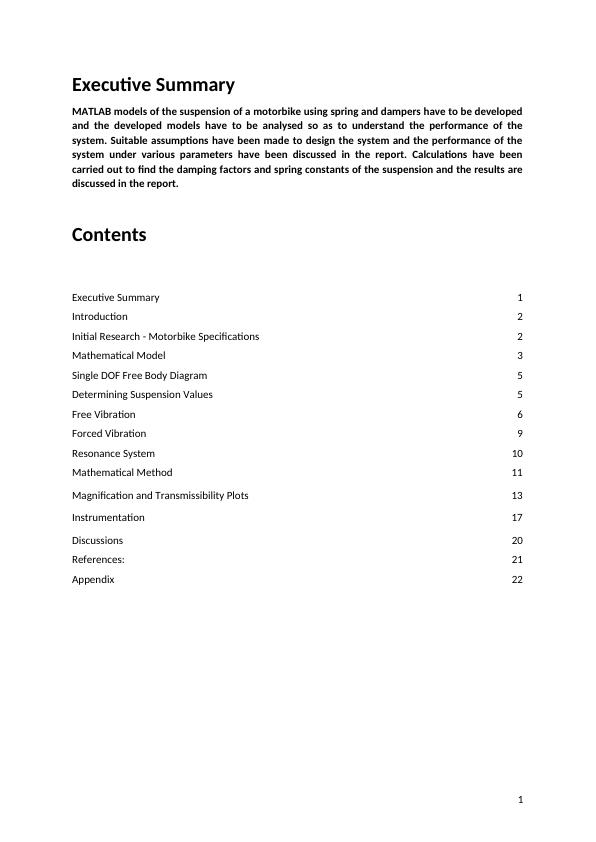 Executive Summary

MATLAB models of the suspension of a motorbike using spring and dampers have to be developed and the developed models have to be analysed so as to understand the performance of the system. Suitable assumptions have been made to design the system and the performance of the system under various parameters have been discussed in the report. Calculations have been carried out to find the damping factors and spring constants of the suspension and the results are discussed in the report.

Contents

Executive Summary 1
Introduction 2
Initial Research - Motorbike Specifications 2
Mathematical Model 3
Single DOF Free Body Diagram 5
Determining Suspension Values 5
Free Vibration 6
Forced Vibration 9
Resonance System 10
Mathematical Method 11
Magnification and Transmissibility Plots 13
Instrumentation 17
Discussions 20
References: 21
Appendix 22

1